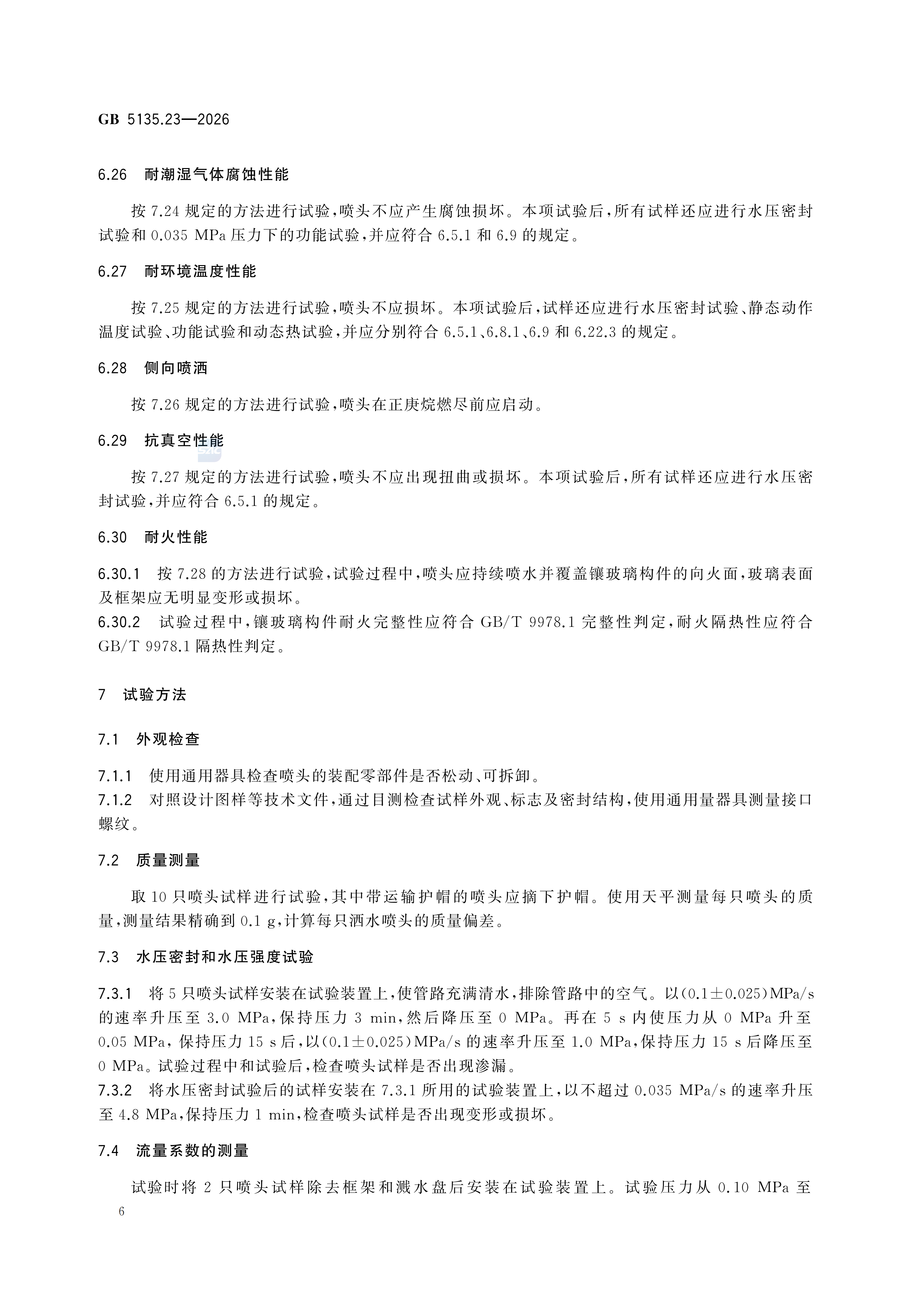 GB 5135.23—2026

6.26 耐潮湿气体腐蚀性能

按7.24规定的方法进行试验,喷头不应产生腐蚀损坏。本项试验后,所有试样还应进行水压密封试验和0.035 MPa压力下的功能试验,并应符合6.5.1和6.9的规定。

6.27 耐环境温度性能

按7.25规定的方法进行试验,喷头不应损坏。本项试验后,试样还应进行水压密封试验、静态动作温度试验、功能试验和动态热试验,并应分别符合6.5.1、6.8.1、6.9和6.22.3的规定。

6.28 侧向喷洒

按7.26规定的方法进行试验,喷头在正庚烷燃尽前应启动。

6.29 抗真空性能

按7.27规定的方法进行试验,喷头不应出现扭曲或损坏。本项试验后,所有试样还应进行水压密封试验,并应符合6.5.1的规定。

6.30 耐火性能

6.30.1 按7.28的方法进行试验,试验过程中,喷头应持续喷水并覆盖镶玻璃构件的向火面,玻璃表面及框架应无明显变形或损坏。

6.30.2 试验过程中,镶玻璃构件耐火完整性应符合GB/T 9978.1完整性判定,耐火隔热性应符合GB/T 9978.1隔热性判定。

7 试验方法

7.1 外观检查

7.1.1 使用通用器具检查喷头的装配零部件是否松动、可拆卸。

7.1.2 对照设计图样等技术文件,通过目测检查试样外观、标志及密封结构,使用通用量器具测量接口螺纹。

7.2 质量测量

取10只喷头试样进行试验,其中带运输护帽的喷头应摘下护帽。使用天平测量每只喷头的质量,测量结果精确到0.1 g,计算每只洒水喷头的质量偏差。

7.3 水压密封和水压强度试验

7.3.1 将5只喷头试样安装在试验装置上,使管路充满清水,排除管路中的空气。以(0.1±0.025)MPa/s的速率升压至3.0 MPa,保持压力3 min,然后降压至0 MPa。再在5 s内使压力从0 MPa升至0.05 MPa,保持压力15 s后,以(0.1±0.025)MPa/s的速率升压至1.0 MPa,保持压力15 s后降压至0 MPa。试验过程中和试验后,检查喷头试样是否出现渗漏。

7.3.2 将水压密封试验后的试样安装在7.3.1所用的试验装置上,以不超过0.035 MPa/s的速率升压至4.8 MPa,保持压力1 min,检查喷头试样是否出现变形或损坏。

7.4 流量系数的测量

试验时将2只喷头试样除去框架和溅水盘后安装在试验装置上。试验压力从0.10 MPa至

6